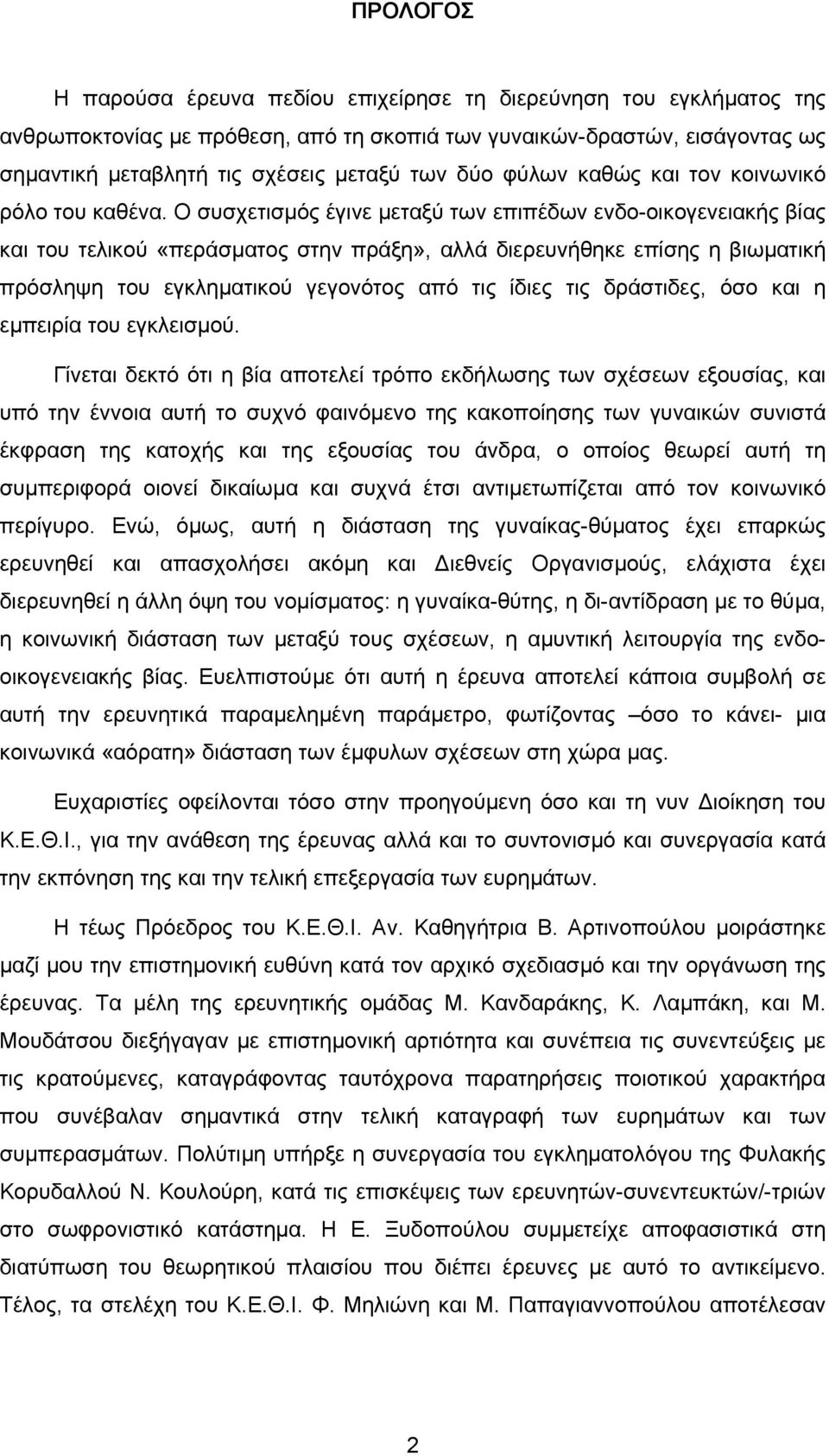 ΠΡΟΛΟΓΟΣ

Η παρούσα έρευνα πεδίου επιχείρησε τη διερεύνηση του εγκλήματος της ανθρωποκτονίας με πρόθεση, από τη σκοπιά των γυναικών-δραστών, εισάγοντας ως σημαντική μεταβλητή τις σχέσεις μεταξύ των δύο φύλων καθώς και τον κοινωνικό ρόλο του καθένα. Ο συσχετισμός έγινε μεταξύ των επιπέδων ενδο-οικογενειακής βίας και του τελικού «περάσματος στην πράξη», αλλά διερευνήθηκε επίσης η βιωματική πρόσληψη του εγκληματικού γεγονότος από τις ίδιες τις δράστιδες, όσο και η εμπειρία του εγκλεισμού.

Γίνεται δεκτό ότι η βία αποτελεί τρόπο εκδήλωσης των σχέσεων εξουσίας, και υπό την έννοια αυτή το συχνό φαινόμενο της κακοποίησης των γυναικών συνιστά έκφραση της κατοχής και της εξουσίας του άνδρα, ο οποίος θεωρεί αυτή τη συμπεριφορά οιονεί δικαίωμα και συχνά έτσι αντιμετωπίζεται από τον κοινωνικό περίγυρο. Ενώ, όμως, αυτή η διάσταση της γυναίκας-θύματος έχει επαρκώς ερευνηθεί και απασχολήσει ακόμη και Διεθνείς Οργανισμούς, ελάχιστα έχει διερευνηθεί η άλλη όψη του νομίσματος: η γυναίκα-θύτης, η δι-αντίδραση με το θύμα, η κοινωνική διάσταση των μεταξύ τους σχέσεων, η αμυντική λειτουργία της ενδο-οικογενειακής βίας. Ευελπιστούμε ότι αυτή η έρευνα αποτελεί κάποια συμβολή σε αυτή την ερευνητικά παραμελημένη παράμετρο, φωτίζοντας –όσο το κάνει- μια κοινωνικά «αόρατη» διάσταση των έμφυλων σχέσεων στη χώρα μας.

Ευχαριστίες οφείλονται τόσο στην προηγούμενη όσο και τη νυν Διοίκηση του Κ.Ε.Θ.Ι., για την ανάθεση της έρευνας αλλά και το συντονισμό και συνεργασία κατά την εκπόνηση της και την τελική επεξεργασία των ευρημάτων.

Η τέως Πρόεδρος του Κ.Ε.Θ.Ι. Αν. Καθηγήτρια Β. Αρτινοπούλου μοιράστηκε μαζί μου την επιστημονική ευθύνη κατά τον αρχικό σχεδιασμό και την οργάνωση της έρευνας. Τα μέλη της ερευνητικής ομάδας Μ. Κανδαράκης, Κ. Λαμπάκη, και Μ. Μουδάτσου διεξήγαγαν με επιστημονική αρτιότητα και συνέπεια τις συνεντεύξεις με τις κρατούμενες, καταγράφοντας ταυτόχρονα παρατηρήσεις ποιοτικού χαρακτήρα που συνέβαλαν σημαντικά στην τελική καταγραφή των ευρημάτων και των συμπερασμάτων. Πολύτιμη υπήρξε η συνεργασία του εγκληματολόγου της Φυλακής Κορυδαλλού Ν. Κουλούρη, κατά τις επισκέψεις των ερευνητών-συνεντευκτών/-τριών στο σωφρονιστικό κατάστημα. Η Ε. Ξυδοπούλου συμμετείχε αποφασιστικά στη διατύπωση του θεωρητικού πλαισίου που διέπει έρευνες με αυτό το αντικείμενο. Τέλος, τα στελέχη του Κ.Ε.Θ.Ι. Φ. Μηλιώνη και Μ. Παπαγιαννοπούλου αποτέλεσαν

2